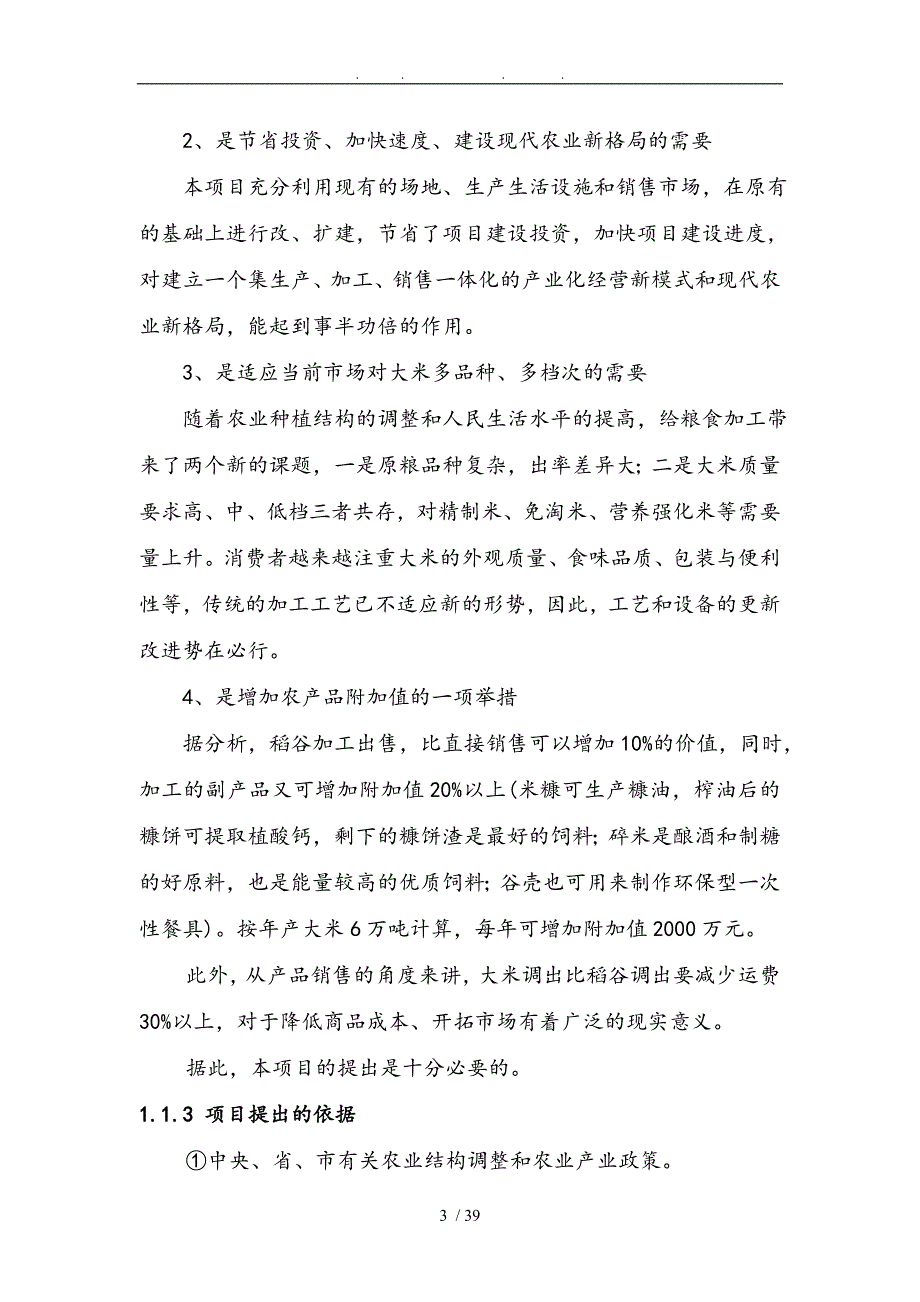 . . . .

2、是节省投资、加快速度、建设现代农业新格局的需要

本项目充分利用现有的场地、生产生活设施和销售市场，在原有的基础上进行改、扩建，节省了项目建设投资，加快项目建设进度，对建立一个集生产、加工、销售一体化的产业化经营新模式和现代农业新格局，能起到事半功倍的作用。

3、是适应当前市场对大米多品种、多档次的需要

随着农业种植结构的调整和人民生活水平的提高，给粮食加工带来了两个新的课题，一是原粮品种复杂，出率差异大；二是大米质量要求高、中、低档三者共存，对精制米、免淘米、营养强化米等需要量上升。消费者越来越注重大米的外观质量、食味品质、包装与便利性等，传统的加工工艺已不适应新的形势，因此，工艺和设备的更新改进势在必行。

4、是增加农产品附加值的一项举措

据分析，稻谷加工出售，比直接销售可以增加10%的价值，同时，加工的副产品又可增加附加值20%以上(米糠可生产糠油，榨油后的糠饼可提取植酸钙，剩下的糠饼渣是最好的饲料；碎米是酿酒和制糖的好原料，也是能量较高的优质饲料；谷壳也可用来制作环保型一次性餐具)。按年产大米6万吨计算，每年可增加附加值2000万元。

此外，从产品销售的角度来讲，大米调出比稻谷调出要减少运费30%以上，对于降低商品成本、开拓市场有着广泛的现实意义。

据此，本项目的提出是十分必要的。

1.1.3 项目提出的依据

①中央、省、市有关农业结构调整和农业产业政策。

3 / 39